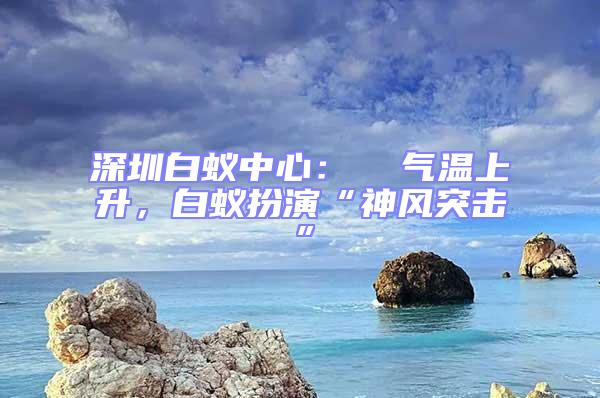 深圳白蚁中心：　气温上升，白蚁扮演“神风突击”